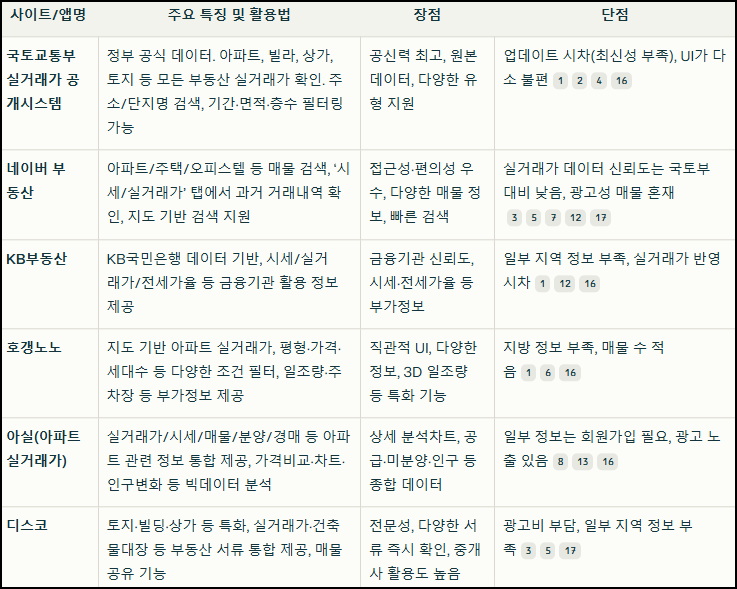 | 사이트/앱명 | 주요 특징 및 활용법 | 장점 | 단점 |
|---|---|---|---|
| 국토교통부 실거래가 공개시스템 | 정부 공식 데이터. 아파트, 빌라, 상가, 토지 등 모든 부동산 실거래가 확인. 주소/단지명 검색, 기간·면적·층수 필터링 가능 | 공신력 최고, 원본 데이터, 다양한 유형 지원 | 업데이트 시차(최신성 부족), UI가 다소 불편 1 2 4 16 |
| 네이버 부동산 | 아파트/주택/오피스텔 등 매물 검색, '시세/실거래가' 탭에서 과거 거래내역 확인, 지도 기반 검색 지원 | 접근성·편의성 우수, 다양한 매물 정보, 빠른 검색 | 실거래가 데이터 신뢰도는 국토부 대비 낮음, 광고성 매물 혼재 3 5 7 12 17 |
| KB부동산 | KB국민은행 데이터 기반, 시세/실거래가/전세가율 등 금융기관 활용 정보 제공 | 금융기관 신뢰도, 시세·전세가율 등 부가정보 | 일부 지역 정보 부족, 실거래가 반영 시차 1 12 16 |
| 호갱노노 | 지도 기반 아파트 실거래가, 평형·가격·세대수 등 다양한 조건 필터, 일조량·주차장 등 부가정보 제공 | 직관적 UI, 다양한 정보, 3D 일조량 등 특화 기능 | 지방 정보 부족, 매물 수 적음 1 6 16 |
| 아실(아파트 실거래가) | 실거래가/시세/매물/분양/경매 등 아파트 관련 정보 통합 제공, 가격비교·차트·인구변화 등 빅데이터 분석 | 상세 분석차트, 공급·미분양·인구 등 종합 데이터 | 일부 정보는 회원가입 필요, 광고 노출 있음 8 13 16 |
| 디스코 | 토지·빌딩·상가 등 특화, 실거래가·건축물대장 등 부동산 서류 통합 제공, 매물 공유 기능 | 전문성, 다양한 서류 즉시 확인, 중개사 활용도 높음 | 광고비 부담, 일부 지역 정보 부족 3 5 17 |